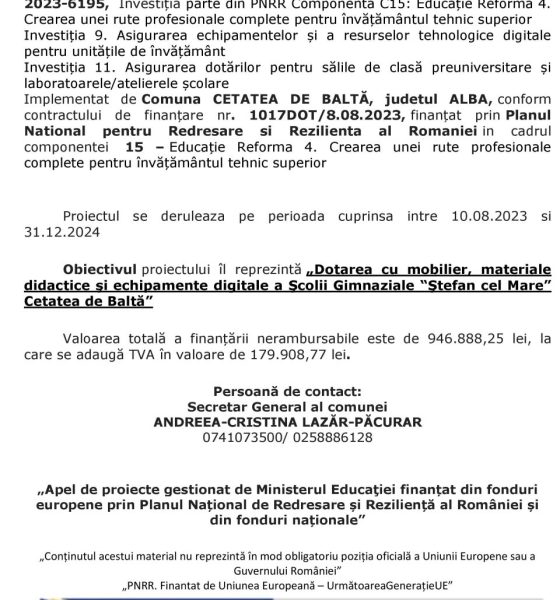 2023-6195, Investiția parte din PNRR Componenta C15: Educație Reforma 4. Crearea unei rute profesionale complete pentru învățământul tehnic superior
Investiția 9. Asigurarea echipamentelor și a resurselor tehnologice digitale pentru unitățile de învățământ
Investiția 11. Asigurarea dotărilor pentru sălile de clasă preuniversitare și laboratoarele/atelierele școlare
Implementat de Comuna CETATEA DE BALTĂ, judetul ALBA, conform contractului de finanțare nr. 1017DOT/8.08.2023, finanțat prin Planul National pentru Redresare si Rezilienta al Romaniei in cadrul componentei 15 – Educație Reforma 4. Crearea unei rute profesionale complete pentru învățământul tehnic superior

Proiectul se deruleaza pe perioada cuprinsa intre 10.08.2023 si 31.12.2024

Obiectivul proiectului îl reprezintă „Dotarea cu mobilier, materiale didactice și echipamente digitale a Școlii Gimnaziale "Ștefan cel Mare" Cetatea de Baltă"

Valoarea totală a finanțării nerambursabile este de 946.888,25 lei, la care se adaugă TVA în valoare de 179.908,77 lei.

Persoană de contact:
Secretar General al comunei
ANDREEA-CRISTINA LAZĂR-PĂCURAR
0741073500/ 0258886128

„Apel de proiecte gestionat de Ministerul Educației finanțat din fonduri europene prin Planul Național de Redresare și Reziliență al României și din fonduri naționale"

„Conținutul acestui material nu reprezintă în mod obligatoriu poziția oficială a Uniunii Europene sau a Guvernului României"
„PNRR. Finanțat de Uniunea Europeană – UrmătoareaGenerațieUE"